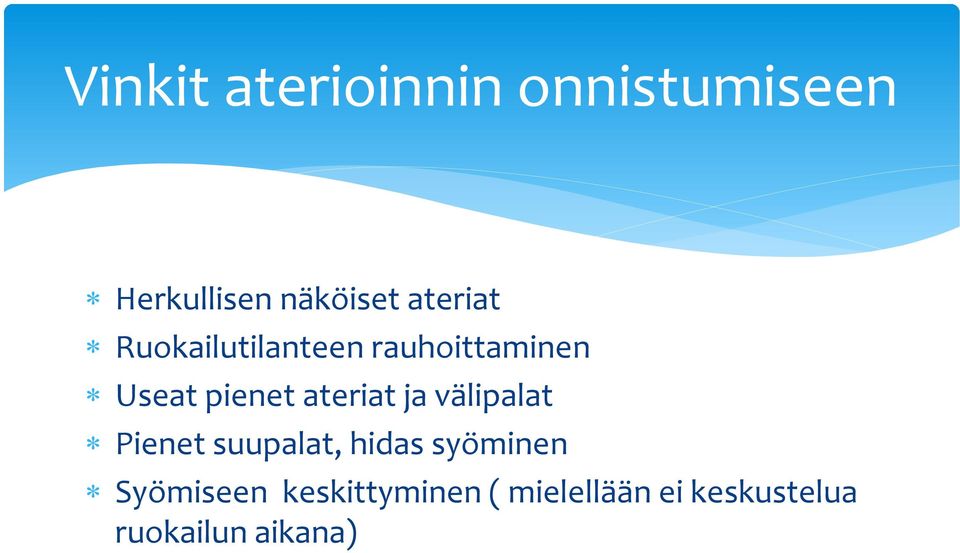 Vinkit aterioinnin onnistumiseen

* Herkullisen näköiset ateriat
* Ruokailutilanteen rauhoittaminen
* Useat pienet ateriat ja välipalat
* Pienet suupalat, hidas syöminen
* Syömiseen keskittyminen ( mielellään ei keskustelua ruokailun aikana)